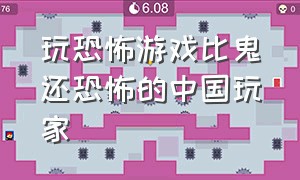 76

6.08

0

玩恐怖游戏比鬼还恐怖的中国玩家